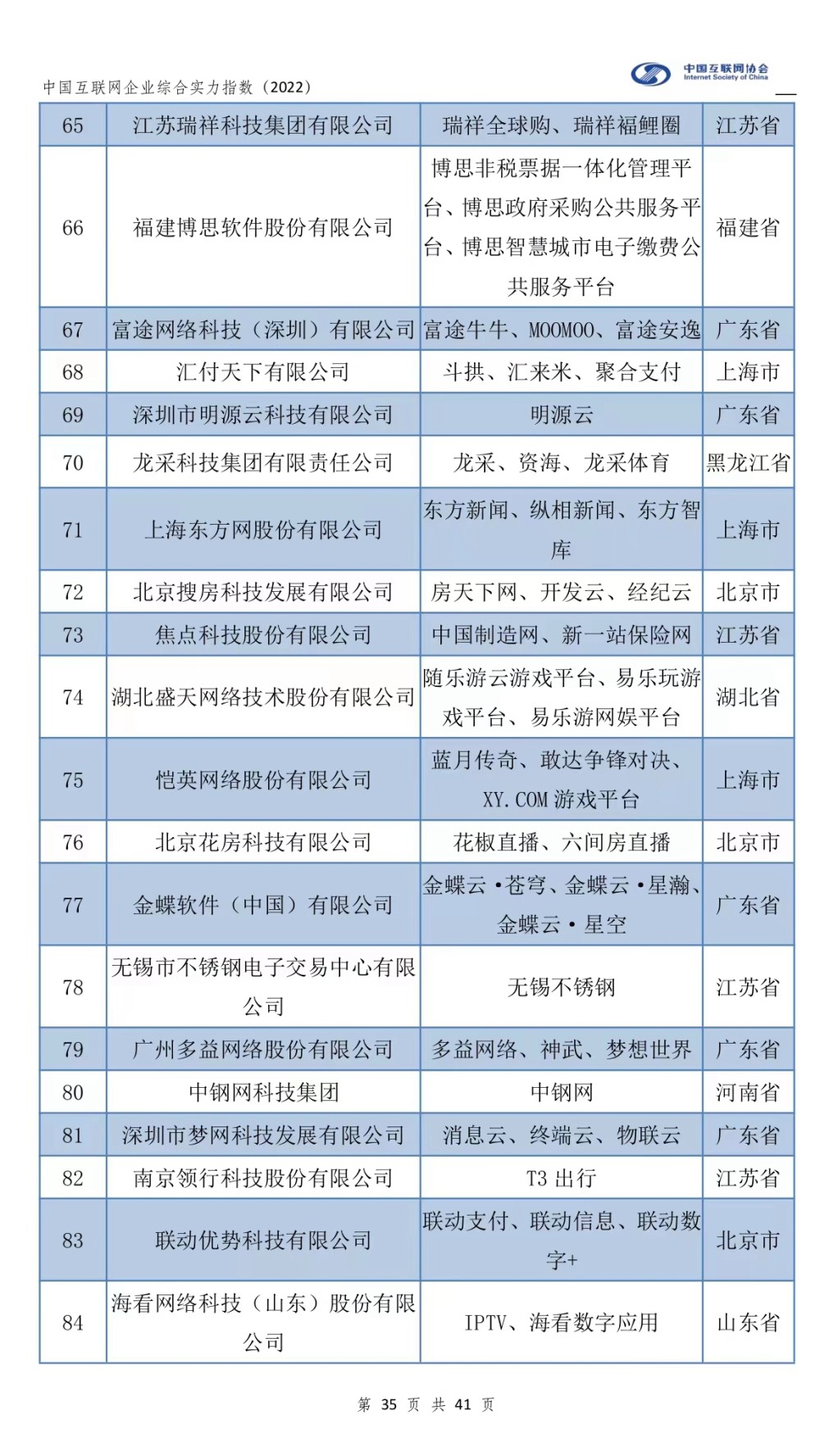 中国互联网企业综合实力指数（2022）

中国互联网协会
Internet Society of China

| 65 | 江苏瑞祥科技集团有限公司 | 瑞祥全球购、瑞祥福鲤圈 | 江苏省 |
|---|---|---|---|
| 66 | 福建博思软件股份有限公司 | 博思非税票据一体化管理平台、博思政府采购公共服务平台、博思智慧城市电子缴费公共服务平台 | 福建省 |
| 67 | 富途网络科技（深圳）有限公司 | 富途牛牛、MOOMOO、富途安逸 | 广东省 |
| 68 | 汇付天下有限公司 | 斗拱、汇来米、聚合支付 | 上海市 |
| 69 | 深圳市明源云科技有限公司 | 明源云 | 广东省 |
| 70 | 龙采科技集团有限责任公司 | 龙采、资海、龙采体育 | 黑龙江省 |
| 71 | 上海东方网股份有限公司 | 东方新闻、纵相新闻、东方智库 | 上海市 |
| 72 | 北京搜房科技发展有限公司 | 房天下网、开发云、经纪云 | 北京市 |
| 73 | 焦点科技股份有限公司 | 中国制造网、新一站保险网 | 江苏省 |
| 74 | 湖北盛天网络技术股份有限公司 | 随乐游云游戏平台、易乐玩游戏平台、易乐游网娱平台 | 湖北省 |
| 75 | 恺英网络股份有限公司 | 蓝月传奇、敢达争锋对决、XY.COM 游戏平台 | 上海市 |
| 76 | 北京花房科技有限公司 | 花椒直播、六间房直播 | 北京市 |
| 77 | 金蝶软件（中国）有限公司 | 金蝶云·苍穹、金蝶云·星瀚、金蝶云·星空 | 广东省 |
| 78 | 无锡市不锈钢电子交易中心有限公司 | 无锡不锈钢 | 江苏省 |
| 79 | 广州多益网络股份有限公司 | 多益网络、神武、梦想世界 | 广东省 |
| 80 | 中钢网科技集团 | 中钢网 | 河南省 |
| 81 | 深圳市梦网科技发展有限公司 | 消息云、终端云、物联云 | 广东省 |
| 82 | 南京领行科技股份有限公司 | T3 出行 | 江苏省 |
| 83 | 联动优势科技有限公司 | 联动支付、联动信息、联动数字+ | 北京市 |
| 84 | 海看网络科技（山东）股份有限公司 | IPTV、海看数字应用 | 山东省 |

第 35 页 共 41 页